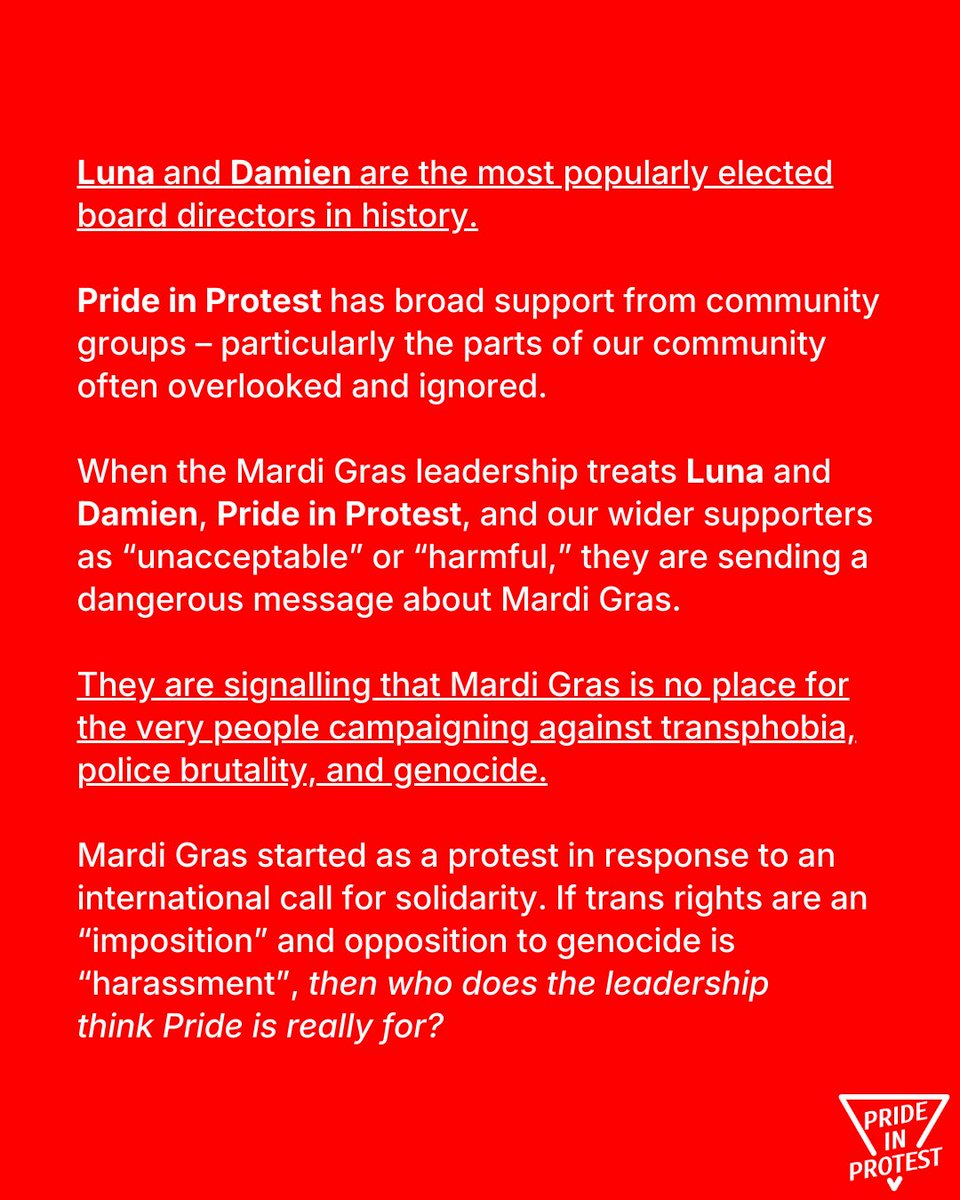 Luna and Damien are the most popularly elected board directors in history.

Pride in Protest has broad support from community groups – particularly the parts of our community often overlooked and ignored.

When the Mardi Gras leadership treats Luna and Damien, Pride in Protest, and our wider supporters as “unacceptable” or “harmful,” they are sending a dangerous message about Mardi Gras.

They are signalling that Mardi Gras is no place for the very people campaigning against transphobia, police brutality, and genocide.

Mardi Gras started as a protest in response to an international call for solidarity. If trans rights are an “imposition” and opposition to genocide is “harassment”, then who does the leadership think Pride is really for?

PRIDE IN PROTEST